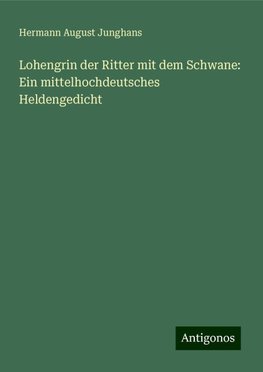 Hermann August Junghans

Lohengrin der Ritter mit dem Schwane: Ein mittelhochdeutsches Heldengedicht

Antigonos